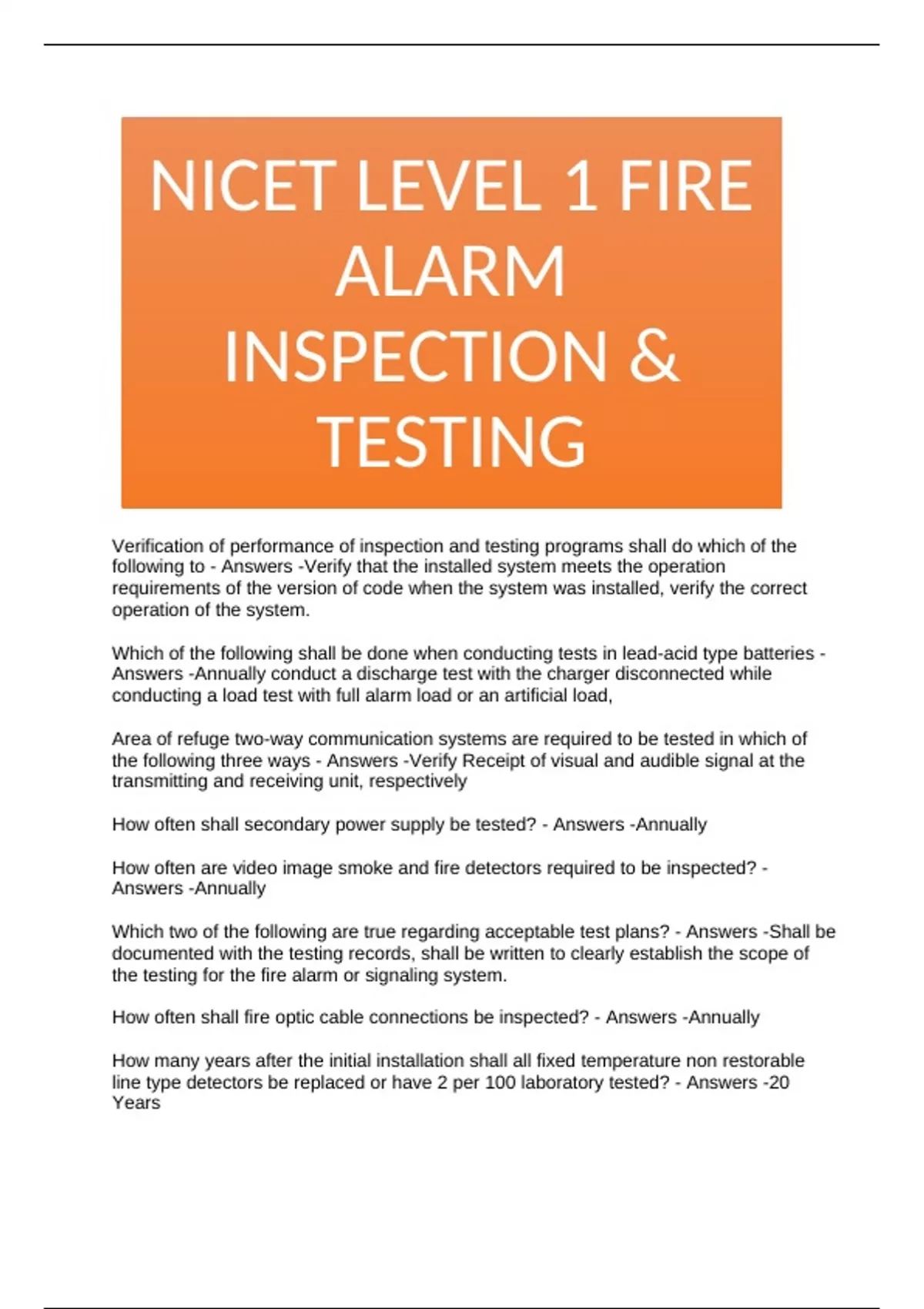 NICET LEVEL 1 FIRE ALARM INSPECTION & TESTING

Verification of performance of inspection and testing programs shall do which of the following to - Answers -Verify that the installed system meets the operation requirements of the version of code when the system was installed, verify the correct operation of the system.

Which of the following shall be done when conducting tests in lead-acid type batteries - Answers -Annually conduct a discharge test with the charger disconnected while conducting a load test with full alarm load or an artificial load,

Area of refuge two-way communication systems are required to be tested in which of the following three ways - Answers -Verify Receipt of visual and audible signal at the transmitting and receiving unit, respectively

How often shall secondary power supply be tested? - Answers -Annually

How often are video image smoke and fire detectors required to be inspected? - Answers -Annually

Which two of the following are true regarding acceptable test plans? - Answers -Shall be documented with the testing records, shall be written to clearly establish the scope of the testing for the fire alarm or signaling system.

How often shall fire optic cable connections be inspected? - Answers -Annually

How many years after the initial installation shall all fixed temperature non restorable line type detectors be replaced or have 2 per 100 laboratory tested? - Answers -20 Years